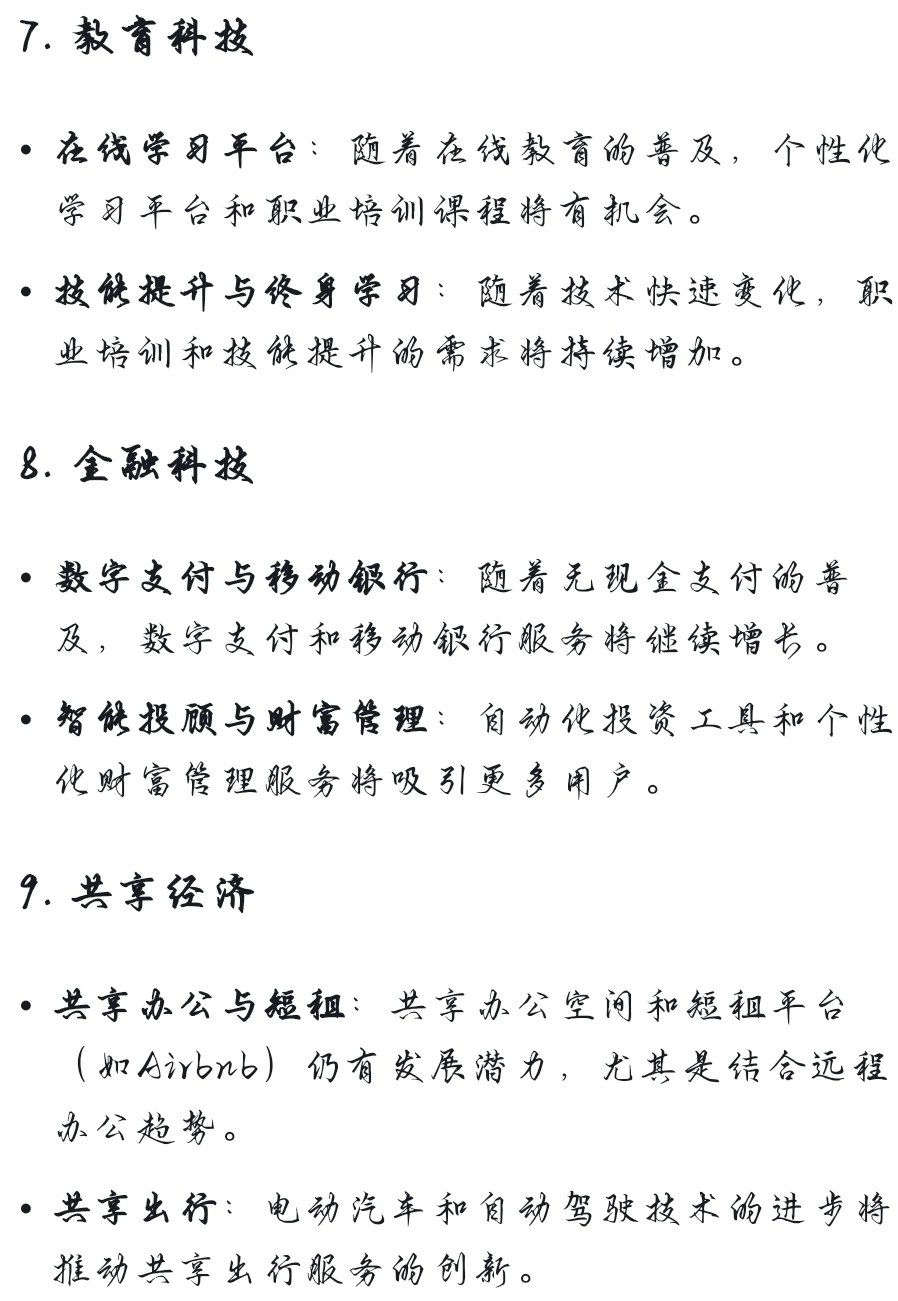 7.教育科技

• 在线学习平台：随着在线教育的普及，个性化学习平台和职业培训课程将有机会。

• 技能提升与终身学习：随着技术快速变化，职业培训和技能提升的需求将持续增加。

8.金融科技

• 数字支付与移动银行：随着无现金支付的普及，数字支付和移动银行服务将继续增长。

• 智能投顾与财富管理：自动化投资工具和个性化财富管理服务将吸引更多用户。

9.共享经济

• 共享办公与短租：共享办公空间和短租平台（如Airbnb）仍有发展潜力，尤其是结合远程办公趋势。

• 共享出行：电动汽车和自动驾驶技术的进步将推动共享出行服务的创新。